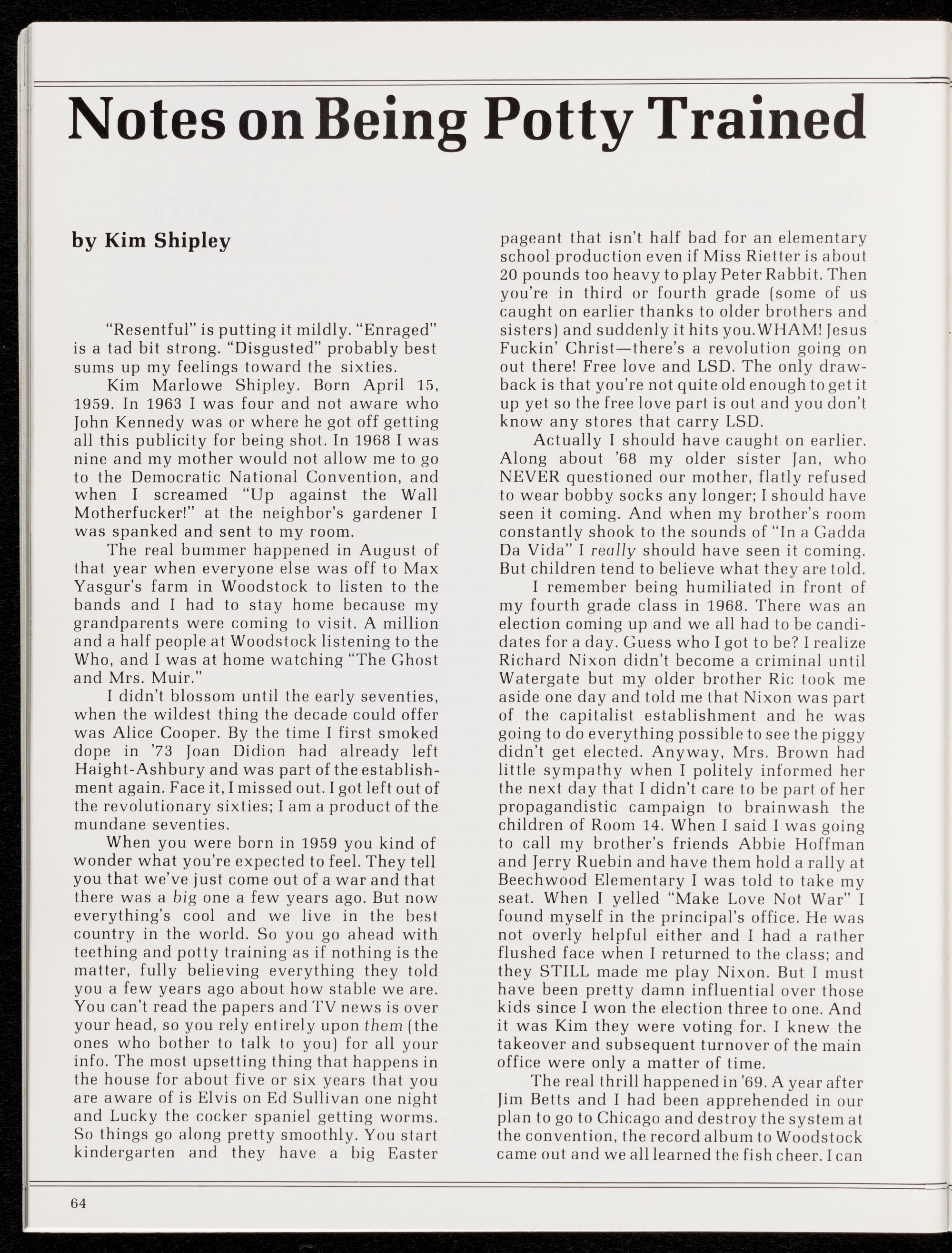 Notes on Being Potty Trained

by Kim Shipley

"Resentful" is putting it mildly. "Enraged" is a tad bit strong. "Disgusted" probably best sums up my feelings toward the sixties.

Kim Marlowe Shipley. Born April 15, 1959. In 1963 I was four and not aware who John Kennedy was or where he got off getting all this publicity for being shot. In 1968 I was nine and my mother would not allow me to go to the Democratic National Convention, and when I screamed "Up against the Wall Motherfucker!" at the neighbor's gardener I was spanked and sent to my room.

The real bummer happened in August of that year when everyone else was off to Max Yasgur's farm in Woodstock to listen to the bands and I had to stay home because my grandparents were coming to visit. A million and a half people at Woodstock listening to the Who, and I was at home watching "The Ghost and Mrs. Muir."

I didn't blossom until the early seventies, when the wildest thing the decade could offer was Alice Cooper. By the time I first smoked dope in '73 Joan Didion had already left Haight-Ashbury and was part of the establishment again. Face it, I missed out. I got left out of the revolutionary sixties; I am a product of the mundane seventies.

When you were born in 1959 you kind of wonder what you're expected to feel. They tell you that we've just come out of a war and that there was a big one a few years ago. But now everything's cool and we live in the best country in the world. So you go ahead with teething and potty training as if nothing is the matter, fully believing everything they told you a few years ago about how stable we are. You can't read the papers and TV news is over your head, so you rely entirely upon them (the ones who bother to talk to you) for all your info. The most upsetting thing that happens in the house for about five or six years that you are aware of is Elvis on Ed Sullivan one night and Lucky the cocker spaniel getting worms. So things go along pretty smoothly. You start kindergarten and they have a big Easter pageant that isn't half bad for an elementary school production even if Miss Rietter is about 20 pounds too heavy to play Peter Rabbit. Then you're in third or fourth grade (some of us caught on earlier thanks to older brothers and sisters) and suddenly it hits you. WHAM! Jesus Fuckin' Christ—there's a revolution going on out there! Free love and LSD. The only drawback is that you're not quite old enough to get it up yet so the free love part is out and you don't know any stores that carry LSD.

Actually I should have caught on earlier. Along about '68 my older sister Jan, who NEVER questioned our mother, flatly refused to wear bobby socks any longer; I should have seen it coming. And when my brother's room constantly shook to the sounds of "In a Gadda Da Vida" I really should have seen it coming. But children tend to believe what they are told.

I remember being humiliated in front of my fourth grade class in 1968. There was an election coming up and we all had to be candidates for a day. Guess who I got to be? I realize Richard Nixon didn't become a criminal until Watergate but my older brother Ric took me aside one day and told me that Nixon was part of the capitalist establishment and he was going to do everything possible to see the piggy didn't get elected. Anyway, Mrs. Brown had little sympathy when I politely informed her the next day that I didn't care to be part of her propagandistic campaign to brainwash the children of Room 14. When I said I was going to call my brother's friends Abbie Hoffman and Jerry Ruebin and have them hold a rally at Beechwood Elementary I was told to take my seat. When I yelled "Make Love Not War" I found myself in the principal's office. He was not overly helpful either and I had a rather flushed face when I returned to the class; and they STILL made me play Nixon. But I must have been pretty damn influential over those kids since I won the election three to one. And it was Kim they were voting for. I knew the takeover and subsequent turnover of the main office were only a matter of time.

The real thrill happened in '69. A year after Jim Betts and I had been apprehended in our plan to go to Chicago and destroy the system at the convention, the record album to Woodstock came out and we all learned the fish cheer. I can

64